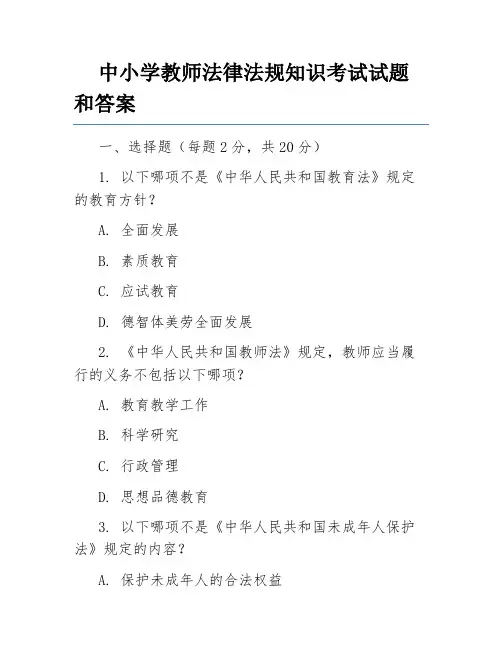 中小学教师法律法规知识考试试题和答案

一、选择题（每题 2 分，共 20 分）

1. 以下哪项不是《中华人民共和国教育法》规定的教育方针？

A. 全面发展

B. 素质教育

C. 应试教育

D. 德智体美劳全面发展

2. 《中华人民共和国教师法》规定，教师应当履行的义务不包括以下哪项？

A. 教育教学工作

B. 科学研究

C. 行政管理

D. 思想品德教育

3. 以下哪项不是《中华人民共和国未成年人保护法》规定的内容？

A. 保护未成年人的合法权益